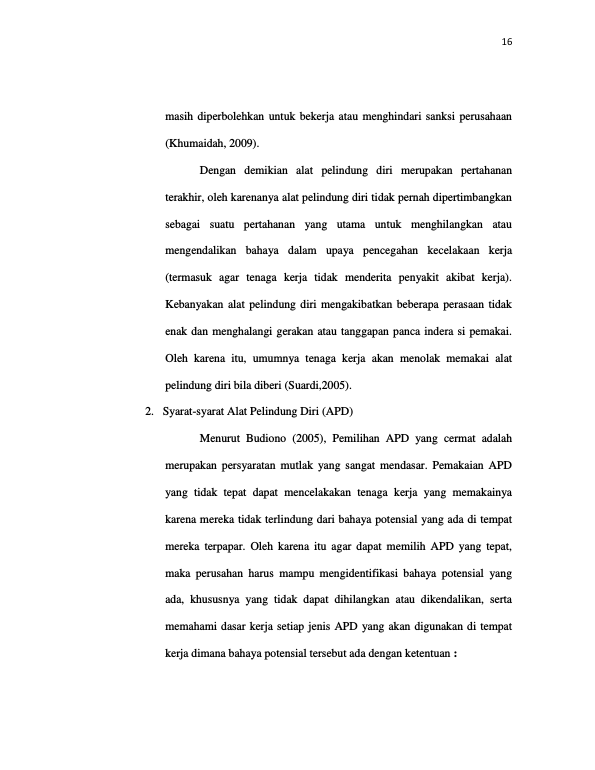 16

masih diperbolehkan untuk bekerja atau menghindari sanksi perusahaan (Khumaidah, 2009).

Dengan demikian alat pelindung diri merupakan pertahanan terakhir, oleh karenanya alat pelindung diri tidak pernah dipertimbangkan sebagai suatu pertahanan yang utama untuk menghilangkan atau mengendalikan bahaya dalam upaya pencegahan kecelakaan kerja (termasuk agar tenaga kerja tidak menderita penyakit akibat kerja). Kebanyakan alat pelindung diri mengakibatkan beberapa perasaan tidak enak dan menghalangi gerakan atau tanggapan panca indera si pemakai. Oleh karena itu, umumnya tenaga kerja akan menolak memakai alat pelindung diri bila diberi (Suardi,2005).

2. Syarat-syarat Alat Pelindung Diri (APD)

Menurut Budiono (2005), Pemilihan APD yang cermat adalah merupakan persyaratan mutlak yang sangat mendasar. Pemakaian APD yang tidak tepat dapat mencelakakan tenaga kerja yang memakainya karena mereka tidak terlindung dari bahaya potensial yang ada di tempat mereka terpapar. Oleh karena itu agar dapat memilih APD yang tepat, maka perusahan harus mampu mengidentifikasi bahaya potensial yang ada, khususnya yang tidak dapat dihilangkan atau dikendalikan, serta memahami dasar kerja setiap jenis APD yang akan digunakan di tempat kerja dimana bahaya potensial tersebut ada dengan ketentuan :